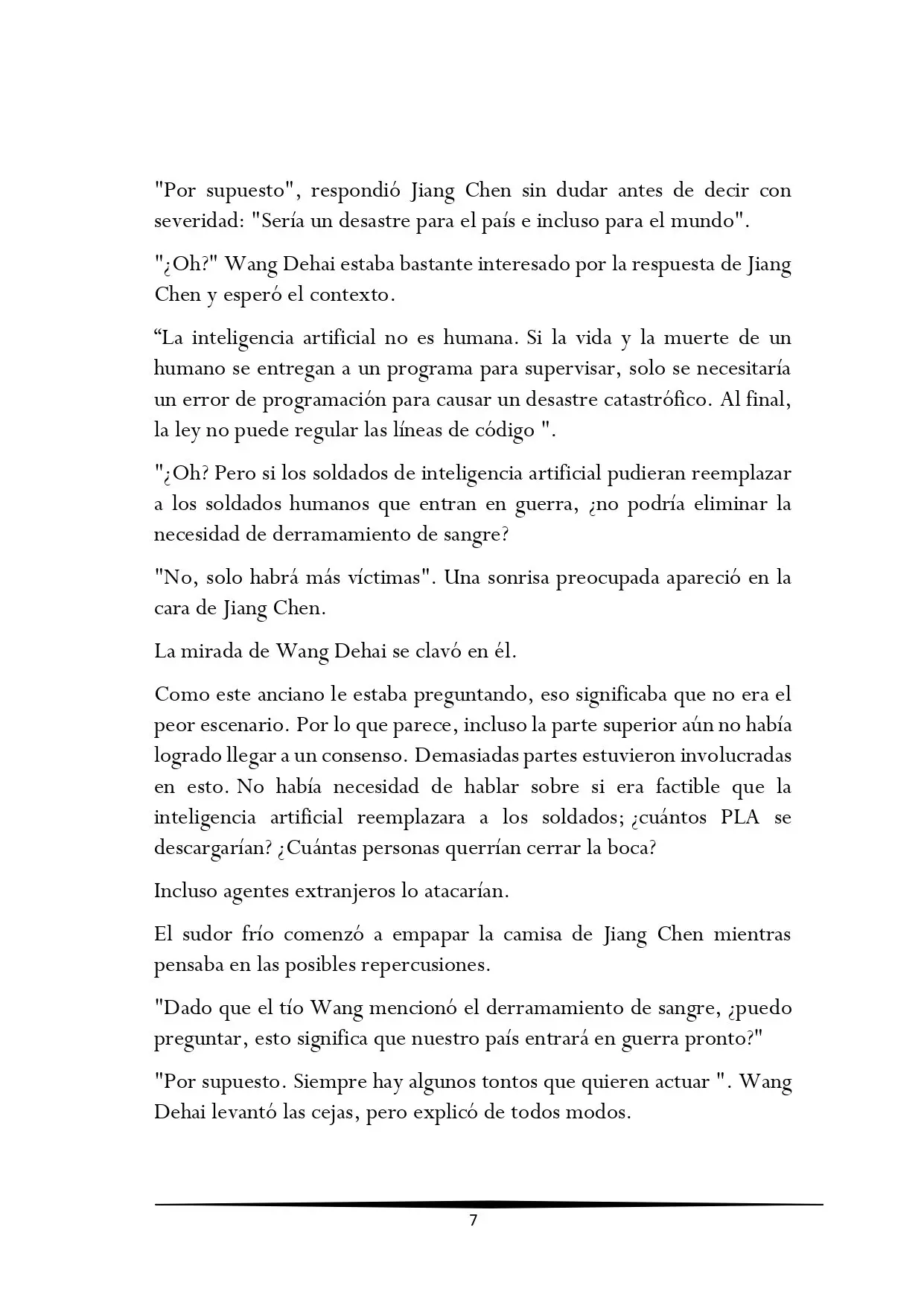 "Por supuesto", respondió Jiang Chen sin dudar antes de decir con severidad: "Sería un desastre para el país e incluso para el mundo".

"¿Oh?" Wang Dehai estaba bastante interesado por la respuesta de Jiang Chen y esperó el contexto.

“La inteligencia artificial no es humana. Si la vida y la muerte de un humano se entregan a un programa para supervisar, solo se necesitaría un error de programación para causar un desastre catastrófico. Al final, la ley no puede regular las líneas de código ".

"¿Oh? Pero si los soldados de inteligencia artificial pudieran reemplazar a los soldados humanos que entran en guerra, ¿no podría eliminar la necesidad de derramamiento de sangre?

"No, solo habrá más víctimas". Una sonrisa preocupada apareció en la cara de Jiang Chen.

La mirada de Wang Dehai se clavó en él.

Como este anciano le estaba preguntando, eso significaba que no era el peor escenario. Por lo que parece, incluso la parte superior aún no había logrado llegar a un consenso. Demasiadas partes estuvieron involucradas en esto. No había necesidad de hablar sobre si era factible que la inteligencia artificial reemplazara a los soldados; ¿cuántos PLA se descargarían? ¿Cuántas personas querrían cerrar la boca?

Incluso agentes extranjeros lo atacarían.

El sudor frío comenzó a empapar la camisa de Jiang Chen mientras pensaba en las posibles repercusiones.

"Dado que el tío Wang mencionó el derramamiento de sangre, ¿puedo preguntar, esto significa que nuestro país entrará en guerra pronto?"

"Por supuesto. Siempre hay algunos tontos que quieren actuar ". Wang Dehai levantó las cejas, pero explicó de todos modos.

7